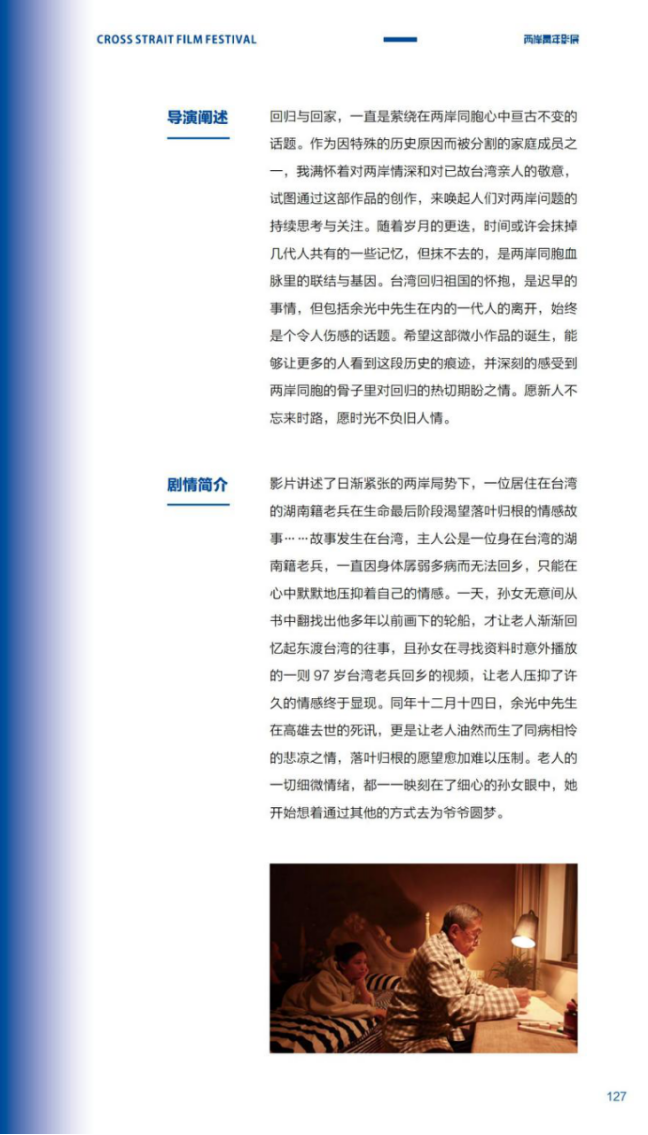 CROSS STRAIT FILM FESTIVAL

两岸青年影展

导演阐述

回归与回家，一直是萦绕在两岸同胞心中亘古不变的话题。作为因特殊的历史原因而被分割的家庭成员之一，我满怀着对两岸情深和对已故台湾亲人的敬意，试图通过这部作品的创作，来唤起人们对两岸问题的持续思考与关注。随着岁月的更迭，时间或许会抹掉几代人共有的一些记忆，但抹不去的，是两岸同胞血脉里的联结与基因。台湾回归祖国的怀抱，是迟早的事情，但包括余光中先生在内的一代人的离开，始终是个令人伤感的话题。希望这部微小作品的诞生，能够让更多的人看到这段历史的痕迹，并深刻的感受到两岸同胞的骨子里对回归的热切期盼之情。愿新人不忘来时路，愿时光不负旧人情。

剧情简介

影片讲述了日渐紧张的两岸局势下，一位居住在台湾的湖南籍老兵在生命最后阶段渴望落叶归根的情感故事……故事发生在台湾，主人公是一位身在台湾的湖南籍老兵，一直因身体孱弱多病而无法回乡，只能在心中默默地压抑着自己的情感。一天，孙女无意间从书中翻找出他多年以前画下的轮船，才让老人渐渐回忆起东渡台湾的往事，且孙女在寻找资料时意外播放的一则 97 岁台湾老兵回乡的视频，让老人压抑了许久的情感终于显现。同年十二月十四日，余光中先生在高雄去世的死讯，更是让老人油然而生了同病相怜的悲凉之情，落叶归根的愿望愈加难以压制。老人的一切细微情绪，都一一映刻在了细心的孙女眼中，她开始想着通过其他的方式去为爷爷圆梦。

127